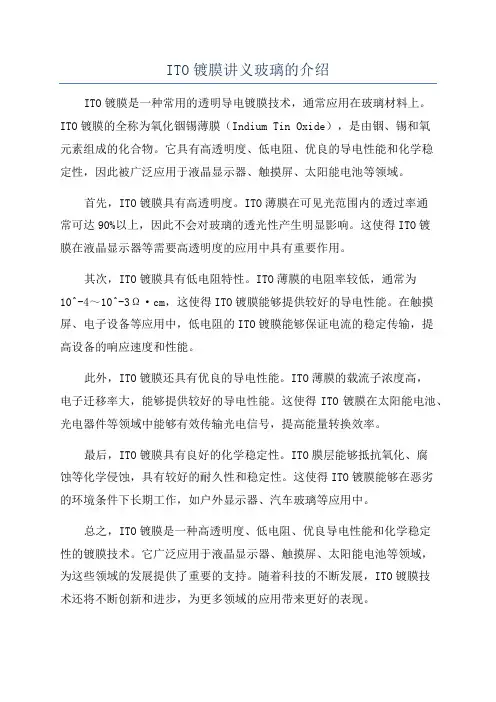 ITO 镀膜讲义玻璃的介绍

ITO 镀膜是一种常用的透明导电镀膜技术，通常应用在玻璃材料上。ITO 镀膜的全称为氧化铟锡薄膜（Indium Tin Oxide），是由铟、锡和氧元素组成的化合物。它具有高透明度、低电阻、优良的导电性能和化学稳定性，因此被广泛应用于液晶显示器、触摸屏、太阳能电池等领域。

首先，ITO 镀膜具有高透明度。ITO 薄膜在可见光范围内的透过率通常可达 90%以上，因此不会对玻璃的透光性产生明显影响。这使得 ITO 镀膜在液晶显示器等需要高透明度的应用中具有重要作用。

其次，ITO 镀膜具有低电阻特性。ITO 薄膜的电阻率较低，通常为 10^-4～10^-3Ω·cm，这使得 ITO 镀膜能够提供较好的导电性能。在触摸屏、电子设备等应用中，低电阻的 ITO 镀膜能够保证电流的稳定传输，提高设备的响应速度和性能。

此外，ITO 镀膜还具有优良的导电性能。ITO 薄膜的载流子浓度高，电子迁移率大，能够提供较好的导电性能。这使得 ITO 镀膜在太阳能电池、光电器件等领域中能够有效传输光电信号，提高能量转换效率。

最后，ITO 镀膜具有良好的化学稳定性。ITO 膜层能够抵抗氧化、腐蚀等化学侵蚀，具有较好的耐久性和稳定性。这使得 ITO 镀膜能够在恶劣的环境条件下长期工作，如户外显示器、汽车玻璃等应用中。

总之，ITO 镀膜是一种高透明度、低电阻、优良导电性能和化学稳定性的镀膜技术。它广泛应用于液晶显示器、触摸屏、太阳能电池等领域，为这些领域的发展提供了重要的支持。随着科技的不断发展，ITO 镀膜技术还将不断创新和进步，为更多领域的应用带来更好的表现。